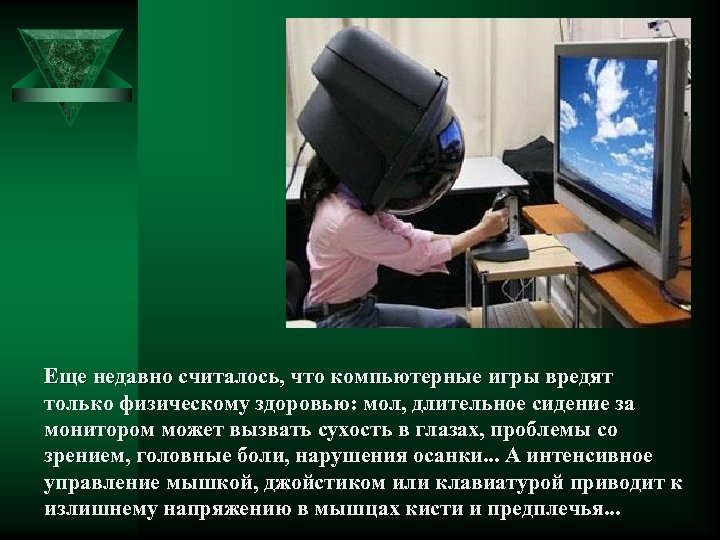 Еще недавно считалось, что компьютерные игры вредят только физическому здоровью: мол, длительное сидение за монитором может вызвать сухость в глазах, проблемы со зрением, головные боли, нарушения осанки... А интенсивное управление мышкой, джойстиком или клавиатурой приводит к излишнему напряжению в мышцах кисти и предплечья...